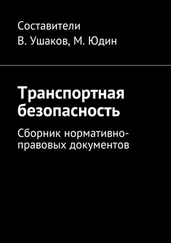 Составители
В. Ушаков, М. Юдин

Транспортная безопасность

Сборник нормативно-правовых документов